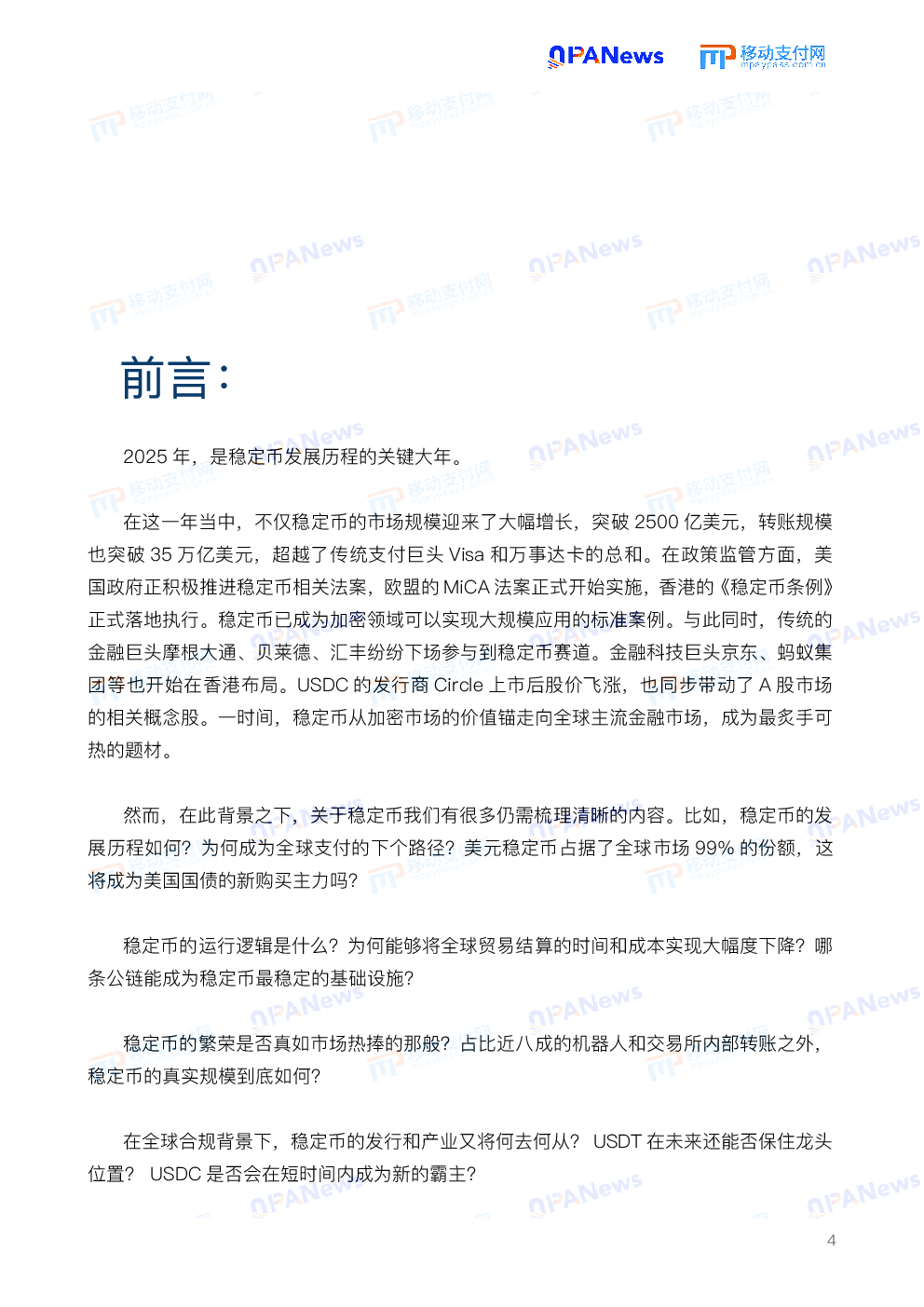 PANews 移动支付网 mpaypass.com.cn

前言：

2025 年，是稳定币发展历程的关键大年。

在这一年当中，不仅稳定币的市场规模迎来了大幅增长，突破 2500 亿美元，转账规模也突破 35 万亿美元，超越了传统支付巨头 Visa 和万事达卡的总和。在政策监管方面，美国政府正积极推进稳定币相关法案，欧盟的 MiCA 法案正式开始实施，香港的《稳定币条例》正式落地执行。稳定币已成为加密领域可以实现大规模应用的标准案例。与此同时，传统的金融巨头摩根大通、贝莱德、汇丰纷纷下场参与到稳定币赛道。金融科技巨头京东、蚂蚁集团等也开始在香港布局。USDC 的发行商 Circle 上市后股价飞涨，也同步带动了 A 股市场的相关概念股。一时间，稳定币从加密市场的价值锚走向全球主流金融市场，成为最炙手可热的题材。

然而，在此背景之下，关于稳定币我们有很多仍需梳理清晰的内容。比如，稳定币的发展历程如何？为何成为全球支付的下个路径？美元稳定币占据了全球市场 99% 的份额，这将成为美国国债的新购买主力吗？

稳定币的运行逻辑是什么？为何能够将全球贸易结算的时间和成本实现大幅度下降？哪条公链能成为稳定币最稳定的基础设施？

稳定币的繁荣是否真如市场热捧的那般？占比近八成的机器人和交易所内部转账之外，稳定币的真实规模到底如何？

在全球合规背景下，稳定币的发行和产业又将何去何从？ USDT 在未来还能否保住龙头位置？ USDC 是否会在短时间内成为新的霸主？

4